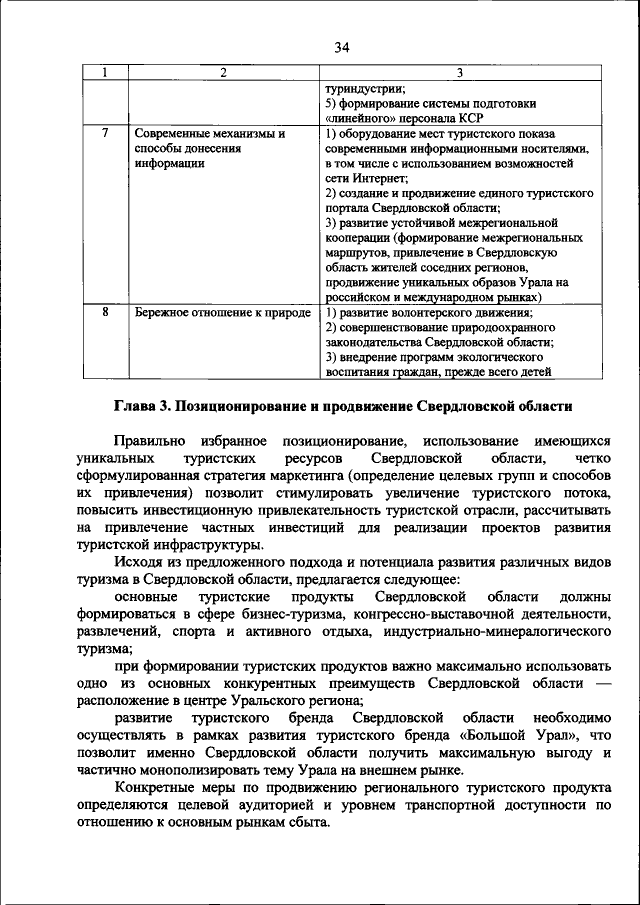 34

| 1 | 2 | 3 |
|---|---|---|
| | | туриндустрии; 5) формирование системы подготовки «линейного» персонала КСР |
| 7 | Современные механизмы и способы донесения информации | 1) оборудование мест туристского показа современными информационными носителями, в том числе с использованием возможностей сети Интернет; 2) создание и продвижение единого туристского портала Свердловской области; 3) развитие устойчивой межрегиональной кооперации (формирование межрегиональных маршрутов, привлечение в Свердловскую область жителей соседних регионов, продвижение уникальных образов Урала на российском и международном рынках) |
| 8 | Бережное отношение к природе | 1) развитие волонтерского движения; 2) совершенствование природоохранного законодательства Свердловской области; 3) внедрение программ экологического воспитания граждан, прежде всего детей |

Глава 3. Позиционирование и продвижение Свердловской области

Правильно избранное позиционирование, использование имеющихся уникальных туристских ресурсов Свердловской области, четко сформулированная стратегия маркетинга (определение целевых групп и способов их привлечения) позволит стимулировать увеличение туристского потока, повысить инвестиционную привлекательность туристской отрасли, рассчитывать на привлечение частных инвестиций для реализации проектов развития туристской инфраструктуры.

Исходя из предложенного подхода и потенциала развития различных видов туризма в Свердловской области, предлагается следующее:

основные туристские продукты Свердловской области должны формироваться в сфере бизнес-туризма, конгрессно-выставочной деятельности, развлечений, спорта и активного отдыха, индустриально-минералогического туризма;

при формировании туристских продуктов важно максимально использовать одно из основных конкурентных преимуществ Свердловской области — расположение в центре Уральского региона;

развитие туристского бренда Свердловской области необходимо осуществлять в рамках развития туристского бренда «Большой Урал», что позволит именно Свердловской области получить максимальную выгоду и частично монополизировать тему Урала на внешнем рынке.

Конкретные меры по продвижению регионального туристского продукта определяются целевой аудиторией и уровнем транспортной доступности по отношению к основным рынкам сбыта.